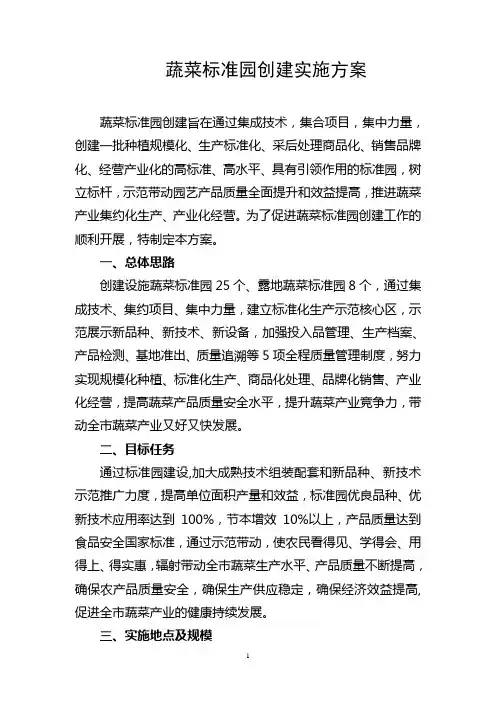 蔬菜标准园创建实施方案

蔬菜标准园创建旨在通过集成技术，集合项目，集中力量，创建一批种植规模化、生产标准化、采后处理商品化、销售品牌化、经营产业化的高标准、高水平、具有引领作用的标准园，树立标杆，示范带动园艺产品质量全面提升和效益提高，推进蔬菜产业集约化生产、产业化经营。为了促进蔬菜标准园创建工作的顺利开展，特制定本方案。

一、总体思路

创建设施蔬菜标准园 25 个、露地蔬菜标准园 8 个，通过集成技术、集约项目、集中力量，建立标准化生产示范核心区，示范展示新品种、新技术、新设备，加强投入品管理、生产档案、产品检测、基地准出、质量追溯等 5 项全程质量管理制度，努力实现规模化种植、标准化生产、商品化处理、品牌化销售、产业化经营，提高蔬菜产品质量安全水平，提升蔬菜产业竞争力，带动全市蔬菜产业又好又快发展。

二、目标任务

通过标准园建设,加大成熟技术组装配套和新品种、新技术示范推广力度，提高单位面积产量和效益，标准园优良品种、优新技术应用率达到 100%，节本增效 10%以上，产品质量达到食品安全国家标准，通过示范带动，使农民看得见、学得会、用得上、得实惠，辐射带动全市蔬菜生产水平、产品质量不断提高，确保农产品质量安全，确保生产供应稳定，确保经济效益提高,促进全市蔬菜产业的健康持续发展。

三、实施地点及规模

1